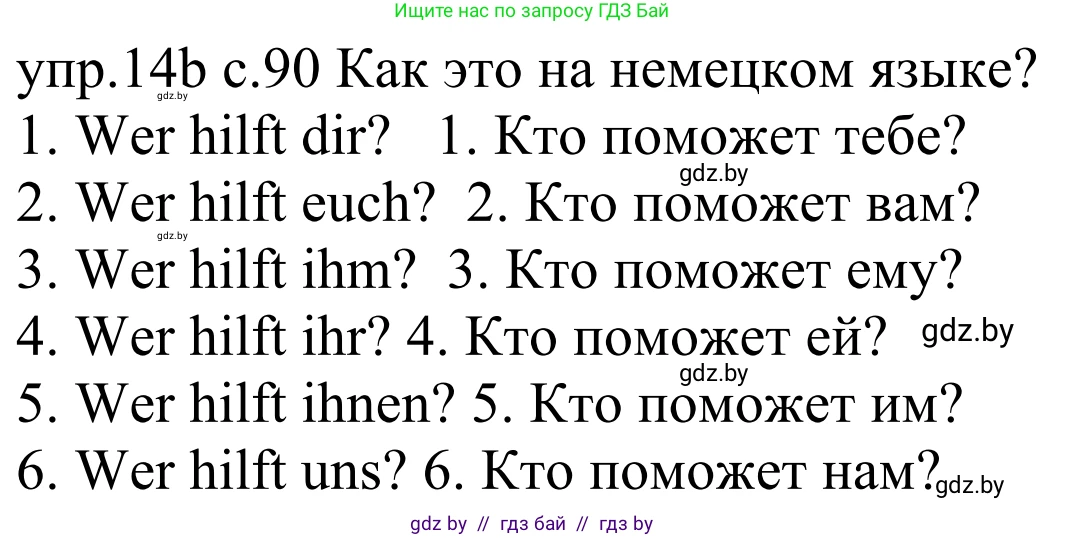 Ищите нас по запросу ГДЗ Бай

упр.14b с.90 Как это на немецком языке?
gdz.by
1. Wer hilft dir? 1. Кто поможет тебе?
gdz.by
2. Wer hilft euch? 2. Кто поможет вам?
gdz.by
3. Wer hilft ihm? 3. Кто поможет ему?
4. Wer hilft ihr? 4. Кто поможет ей? gdz.by
gdz.by
5. Wer hilft ihnen? 5. Кто поможет им?
6. Wer hilft uns? 6. Кто поможет нам? gdz.by

gdz by // гдз бай // гдз by